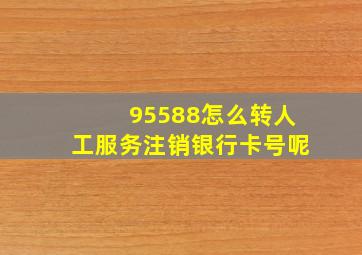 95588怎么转人工服务注销银行卡号呢